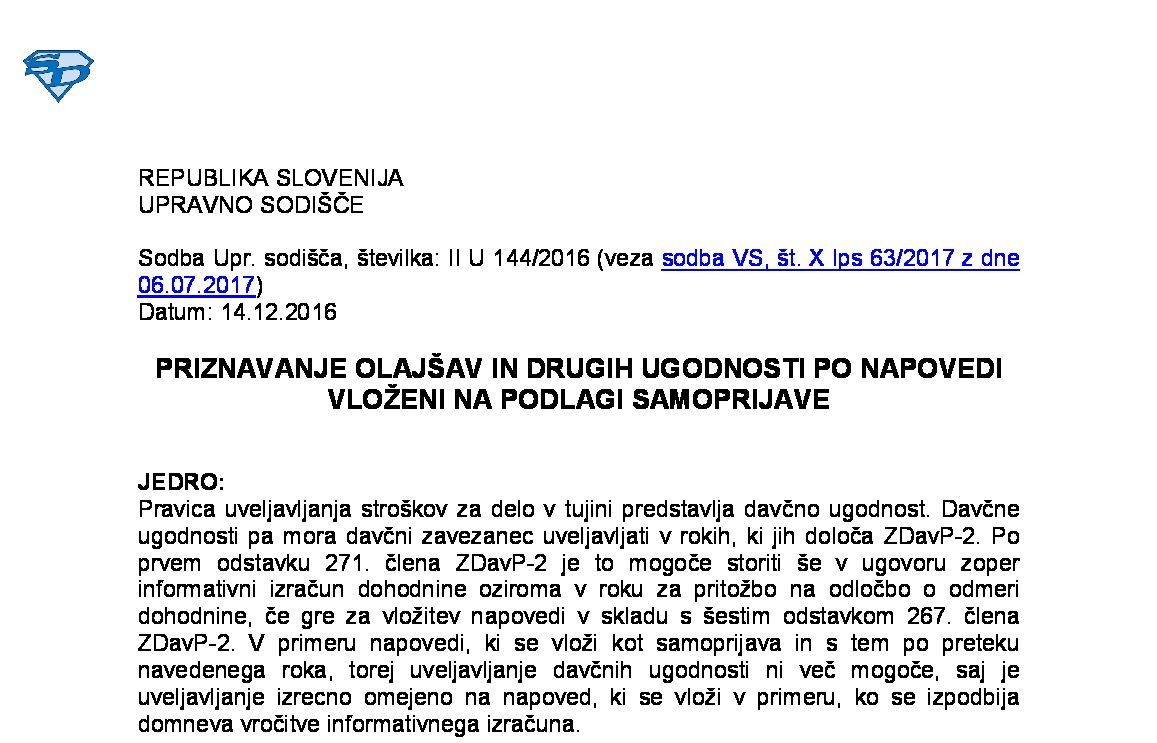 REPUBLIKA SLOVENIJA
UPRAVNO SODIŠČE

Sodba Upr. sodišča, številka: II U 144/2016 (veza sodba VS, št. X Ips 63/2017 z dne 06.07.2017)
Datum: 14.12.2016

PRIZNAVANJE OLAJŠAV IN DRUGIH UGODNOSTI PO NAPOVEDI VLOŽENI NA PODLAGI SAMOPRIJAVE

JEDRO:
Pravica uveljavljanja stroškov za delo v tujini predstavlja davčno ugodnost. Davčne ugodnosti pa mora davčni zavezanec uveljavljati v rokih, ki jih določa ZDavP-2. Po prvem odstavku 271. člena ZDavP-2 je to mogoče storiti še v ugovoru zoper informativni izračun dohodnine oziroma v roku za pritožbo na odločbo o odmeri dohodnine, če gre za vložitev napovedi v skladu s šestim odstavkom 267. člena ZDavP-2. V primeru napovedi, ki se vloži kot samoprijava in s tem po preteku navedenega roka, torej uveljavljanje davčnih ugodnosti ni več mogoče, saj je uveljavljanje izrecno omejeno na napoved, ki se vloži v primeru, ko se izpodbija domneva vročitve informativnega izračuna.